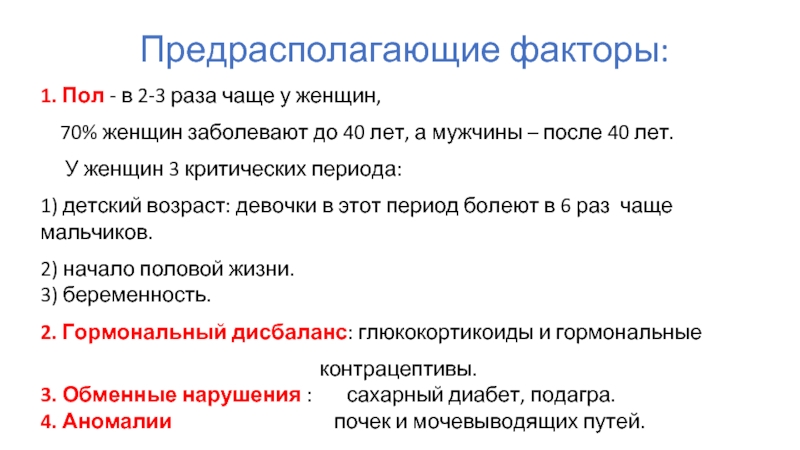 Предрасполагающие факторы:

1. Пол - в 2-3 раза чаще у женщин,

70% женщин заболевают до 40 лет, а мужчины – после 40 лет.

У женщин 3 критических периода:

1) детский возраст: девочки в этот период болеют в 6 раз чаще мальчиков.

2) начало половой жизни.
3) беременность.

2. Гормональный дисбаланс: глюкокортикоиды и гормональные контрацептивы.
3. Обменные нарушения : сахарный диабет, подагра.
4. Аномалии почек и мочевыводящих путей.